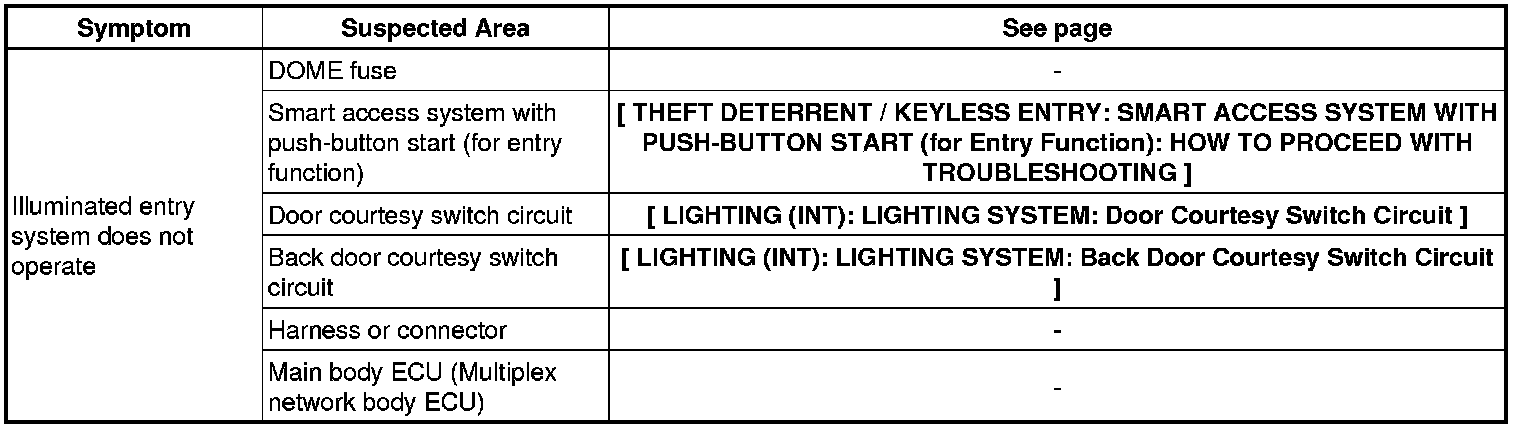 | Symptom | Suspected Area | See page |
|---|---|---|
| Illuminated entry system does not operate | DOME fuse | - |
| | Smart access system with push-button start (for entry function) | [ THEFT DETERRENT / KEYLESS ENTRY: SMART ACCESS SYSTEM WITH PUSH-BUTTON START (for Entry Function): HOW TO PROCEED WITH TROUBLESHOOTING ] |
| | Door courtesy switch circuit | [ LIGHTING (INT): LIGHTING SYSTEM: Door Courtesy Switch Circuit ] |
| | Back door courtesy switch circuit | [ LIGHTING (INT): LIGHTING SYSTEM: Back Door Courtesy Switch Circuit ] |
| | Harness or connector | - |
| | Main body ECU (Multiplex network body ECU) | - |